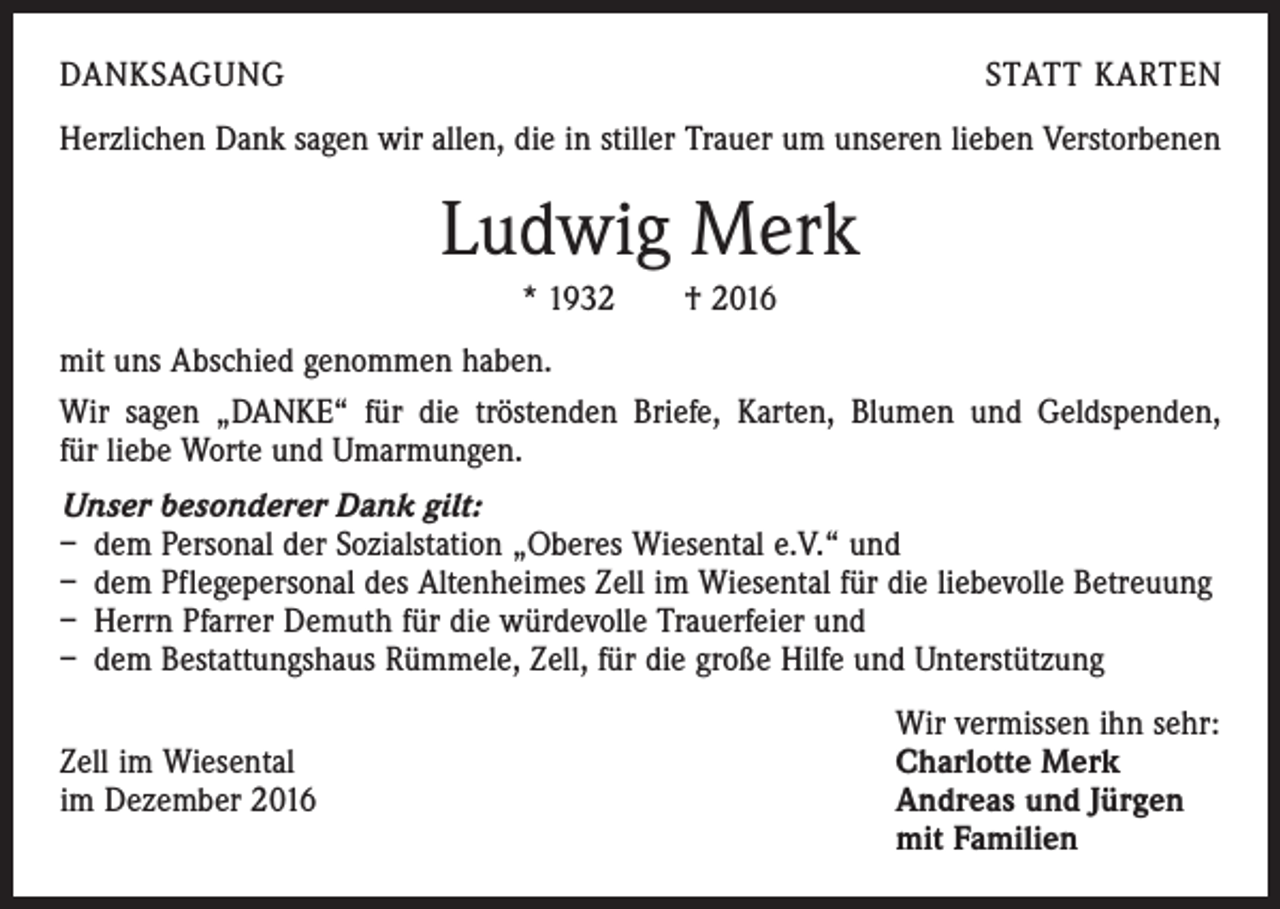 DANKSAGUNG

STATT KARTEN

Herzlichen Dank sagen wir allen, die in stiller Trauer um unseren lieben Verstorbenen

Ludwig Merk

* 1932 † 2016

mit uns Abschied genommen haben.

Wir sagen „DANKE“ für die tröstenden Briefe, Karten, Blumen und Geldspenden, für liebe Worte und Umarmungen.

Unser besonderer Dank gilt:
- dem Personal der Sozialstation „Oberes Wiesental e.V.“ und
- dem Pflegepersonal des Altenheimes Zell im Wiesental für die liebevolle Betreuung
- Herrn Pfarrer Demuth für die würdevolle Trauerfeier und
- dem Bestattungshaus Rümmele, Zell, für die große Hilfe und Unterstützung

Zell im Wiesental
im Dezember 2016

Wir vermissen ihn sehr:
Charlotte Merk
Andreas und Jürgen
mit Familien